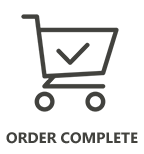 ORDER COMPLETE